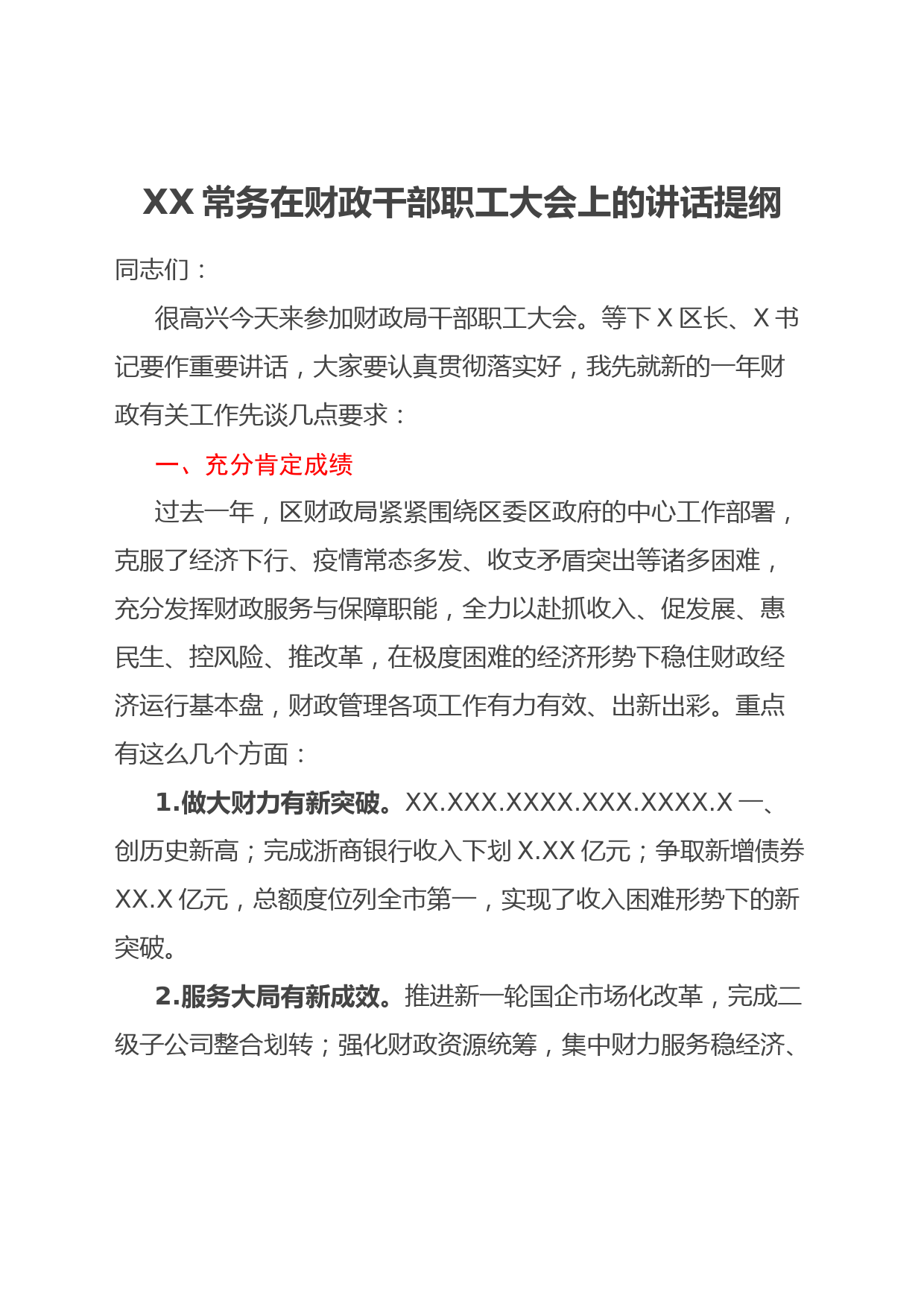 XX 常务在财政干部职工大会上的讲话提纲

同志们：

很高兴今天来参加财政局干部职工大会。等下 X 区长、X 书记要作重要讲话，大家要认真贯彻落实好，我先就新的一年财政有关工作先谈几点要求：

一、充分肯定成绩

过去一年，区财政局紧紧围绕区委区政府的中心工作部署，克服了经济下行、疫情常态多发、收支矛盾突出等诸多困难，充分发挥财政服务与保障职能，全力以赴抓收入、促发展、惠民生、控风险、推改革，在极度困难的经济形势下稳住财政经济运行基本盘，财政管理各项工作有力有效、出新出彩。重点有这么几个方面：

1.做大财力有新突破。XX.XXX.XXXX.XXX.XXXX.X 一、创历史新高；完成浙商银行收入下划 X.XX 亿元；争取新增债券 XX.X 亿元，总额度位列全市第一，实现了收入困难形势下的新突破。

2.服务大局有新成效。推进新一轮国企市场化改革，完成二级子公司整合划转；强化财政资源统筹，集中财力服务稳经济、